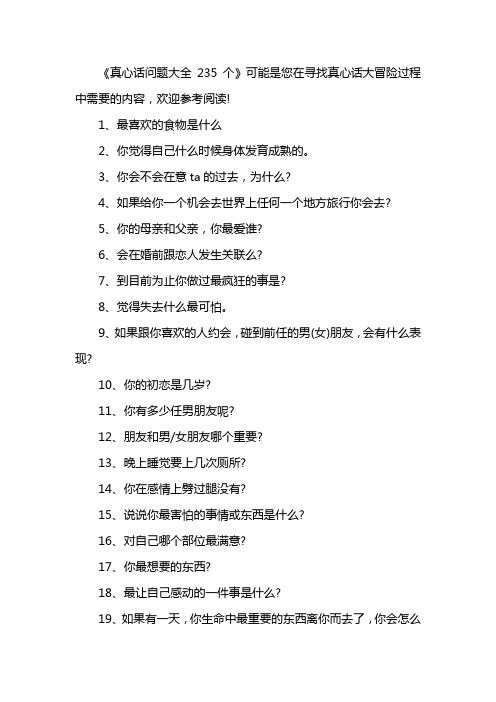 《真心话问题大全 235 个》可能是您在寻找真心话大冒险过程中需要的内容，欢迎参考阅读!

1、最喜欢的食物是什么

2、你觉得自己什么时候身体发育成熟的。

3、你会不会在意 ta 的过去，为什么?

4、如果给你一个机会去世界上任何一个地方旅行你会去?

5、你的母亲和父亲，你最爱谁?

6、会在婚前跟恋人发生关联么?

7、到目前为止你做过最疯狂的事是?

8、觉得失去什么最可怕。

9、如果跟你喜欢的人约会，碰到前任的男(女)朋友，会有什么表现?

10、你的初恋是几岁?

11、你有多少任男朋友呢?

12、朋友和男/女朋友哪个重要?

13、晚上睡觉要上几次厕所?

14、你在感情上劈过腿没有?

15、说说你最害怕的事情或东西是什么?

16、对自己哪个部位最满意?

17、你最想要的东西?

18、最让自己感动的一件事是什么?

19、如果有一天，你生命中最重要的东西离你而去了，你会怎么